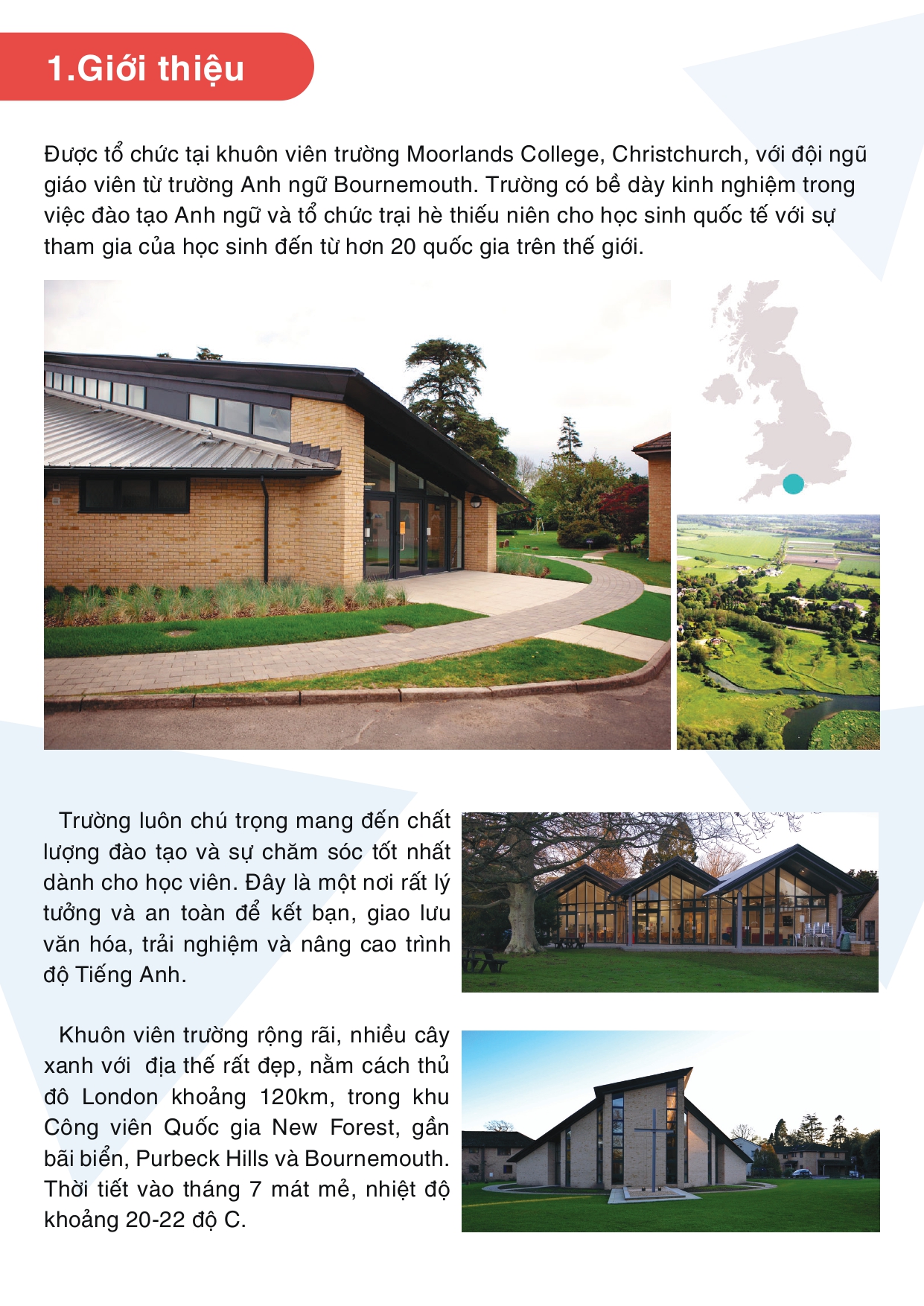 1.Giới thiệu

Được tổ chức tại khuôn viên trường Moorlands College, Christchurch, với đội ngũ giáo viên từ trường Anh ngữ Bournemouth. Trường có bề dày kinh nghiệm trong việc đào tạo Anh ngữ và tổ chức trại hè thiếu niên cho học sinh quốc tế với sự tham gia của học sinh đến từ hơn 20 quốc gia trên thế giới.

Trường luôn chú trọng mang đến chất lượng đào tạo và sự chăm sóc tốt nhất dành cho học viên. Đây là một nơi rất lý tưởng và an toàn để kết bạn, giao lưu văn hóa, trải nghiệm và nâng cao trình độ Tiếng Anh.

Khuôn viên trường rộng rãi, nhiều cây xanh với địa thế rất đẹp, nằm cách thủ đô London khoảng 120km, trong khu Công viên Quốc gia New Forest, gần bãi biển, Purbeck Hills và Bournemouth. Thời tiết vào tháng 7 mát mẻ, nhiệt độ khoảng 20-22 độ C.